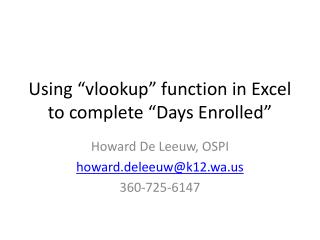 Using “vlookup” function in Excel to complete “Days Enrolled”

Howard De Leeuw, OSPI
howard.deleeuw@k12.wa.us
360-725-6147